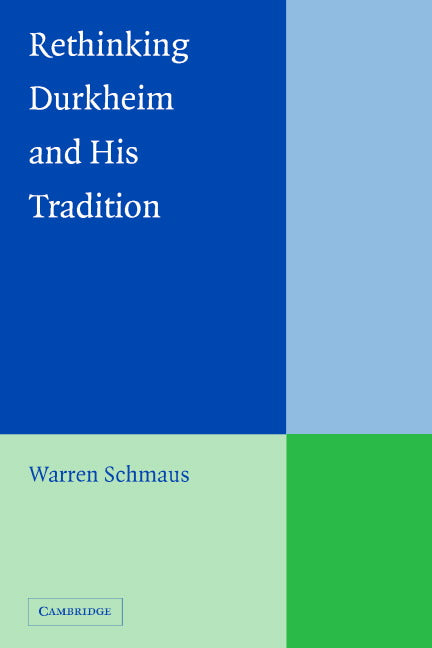 Rethinking Durkheim and His Tradition

Warren Schmaus

CAMBRIDGE